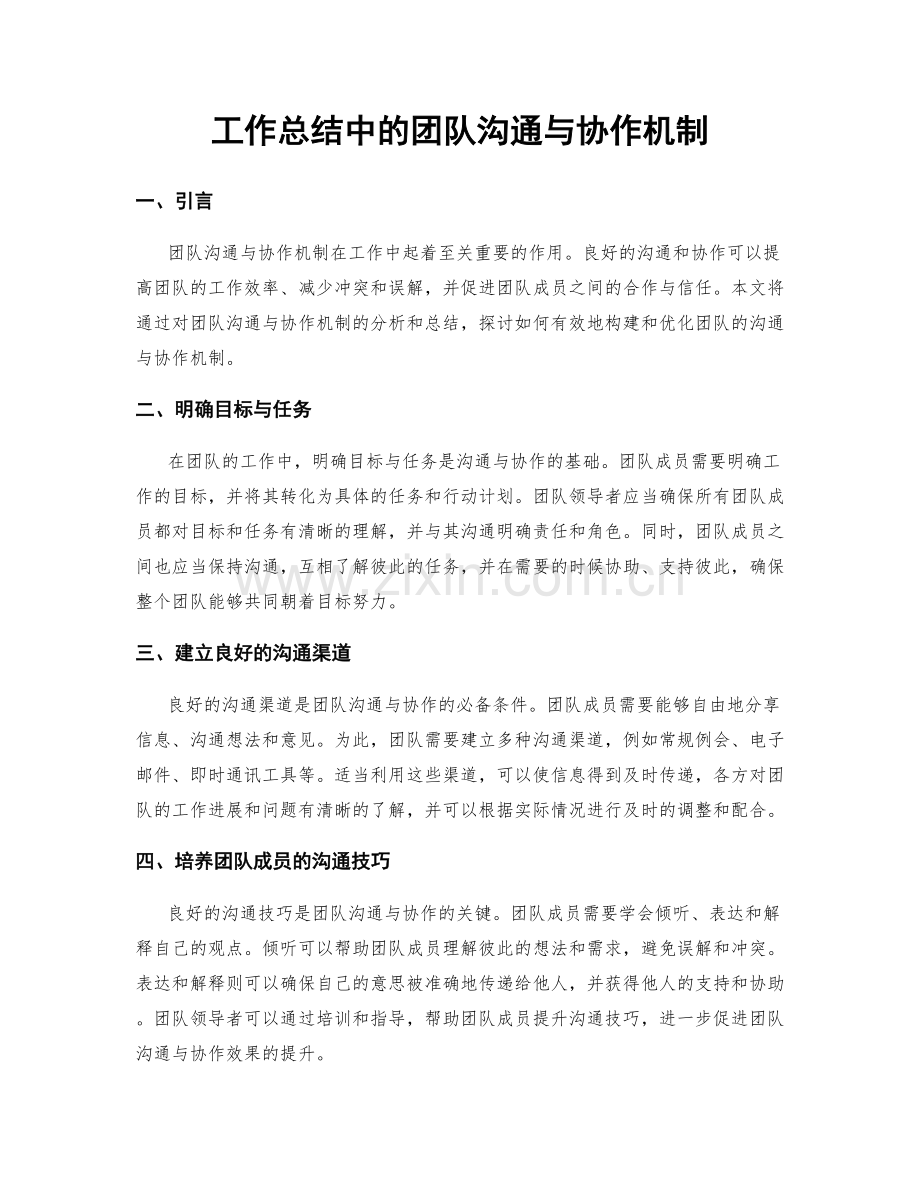 工作总结中的团队沟通与协作机制

一、引言

团队沟通与协作机制在工作中起着至关重要的作用。良好的沟通和协作可以提高团队的工作效率、减少冲突和误解，并促进团队成员之间的合作与信任。本文将通过对团队沟通与协作机制的分析和总结，探讨如何有效地构建和优化团队的沟通与协作机制。

二、明确目标与任务

在团队的工作中，明确目标与任务是沟通与协作的基础。团队成员需要明确工作的目标，并将其转化为具体的任务和行动计划。团队领导者应当确保所有团队成员都对目标和任务有清晰的理解，并与其沟通明确责任和角色。同时，团队成员之间也应当保持沟通，互相了解彼此的任务，并在需要的时候协助、支持彼此，确保整个团队能够共同朝着目标努力。

三、建立良好的沟通渠道

良好的沟通渠道是团队沟通与协作的必备条件。团队成员需要能够自由地分享信息、沟通想法和意见。为此，团队需要建立多种沟通渠道，例如常规例会、电子邮件、即时通讯工具等。适当利用这些渠道，可以使信息得到及时传递，各方对团队的工作进展和问题有清晰的了解，并可以根据实际情况进行及时的调整和配合。

四、培养团队成员的沟通技巧

良好的沟通技巧是团队沟通与协作的关键。团队成员需要学会倾听、表达和解释自己的观点。倾听可以帮助团队成员理解彼此的想法和需求，避免误解和冲突。表达和解释则可以确保自己的意思被准确地传递给他人，并获得他人的支持和协助。团队领导者可以通过培训和指导，帮助团队成员提升沟通技巧，进一步促进团队沟通与协作效果的提升。

www.zixin.com.cn